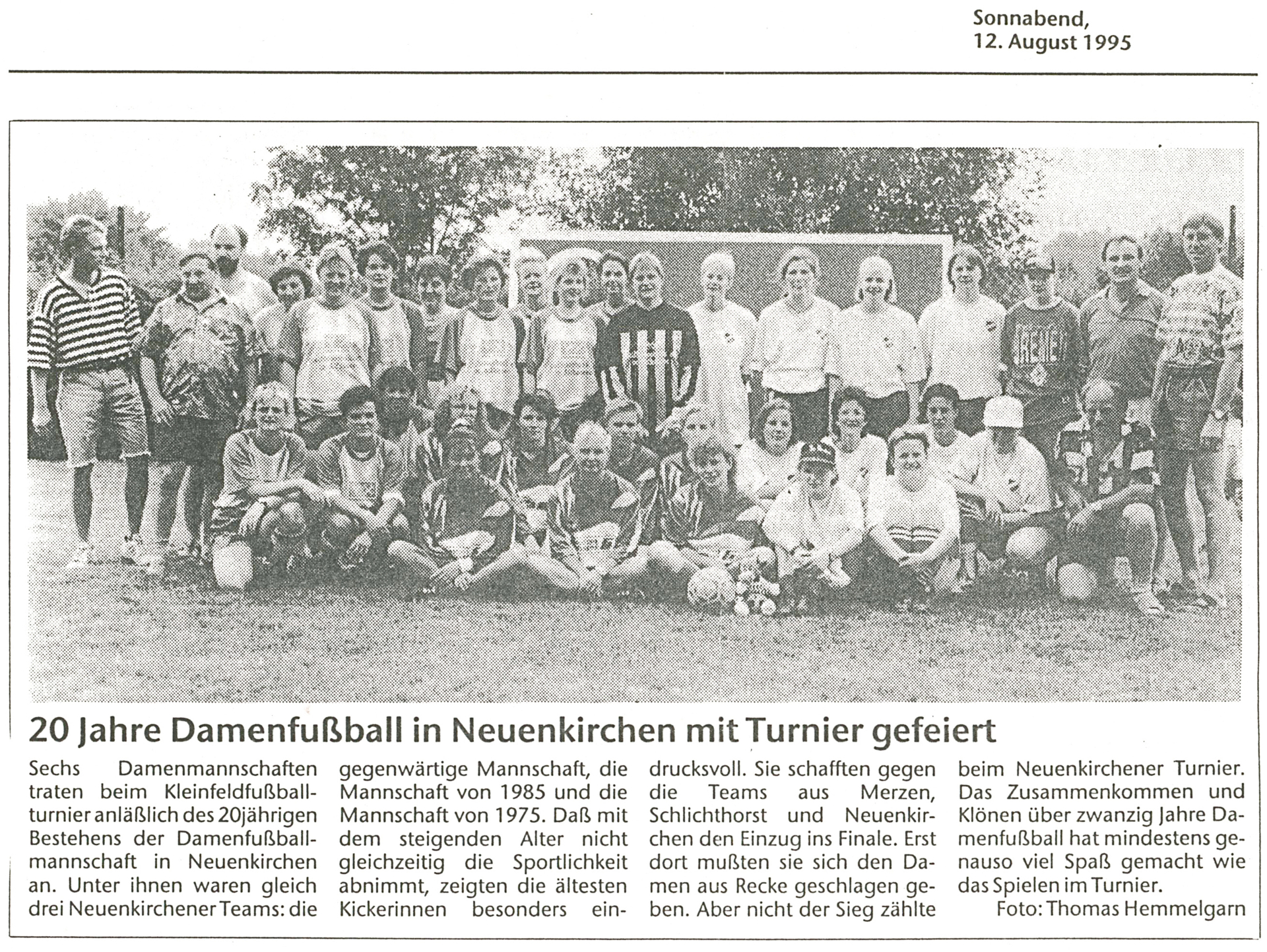 Sonnabend,
12. August 1995

20 Jahre Damenfußball in Neuenkirchen mit Turnier gefeiert

Sechs Damenmannschaften traten beim Kleinfeldfußballturnier anläßlich des 20jährigen Bestehens der Damenfußballmannschaft in Neuenkirchen an. Unter ihnen waren gleich drei Neuenkirchener Teams: die gegenwärtige Mannschaft, die Mannschaft von 1985 und die Mannschaft von 1975. Daß mit dem steigenden Alter nicht gleichzeitig die Sportlichkeit abnimmt, zeigten die ältesten Kickerinnen besonders eindrucksvoll. Sie schafften gegen die Teams aus Merzen, Schlichthorst und Neuenkirchen den Einzug ins Finale. Erst dort mußten sie sich den Damen aus Recke geschlagen geben. Aber nicht der Sieg zählte beim Neuenkirchener Turnier. Das Zusammenkommen und Klönen über zwanzig Jahre Damenfußball hat mindestens genauso viel Spaß gemacht wie das Spielen im Turnier.

Foto: Thomas Hemmelgarn